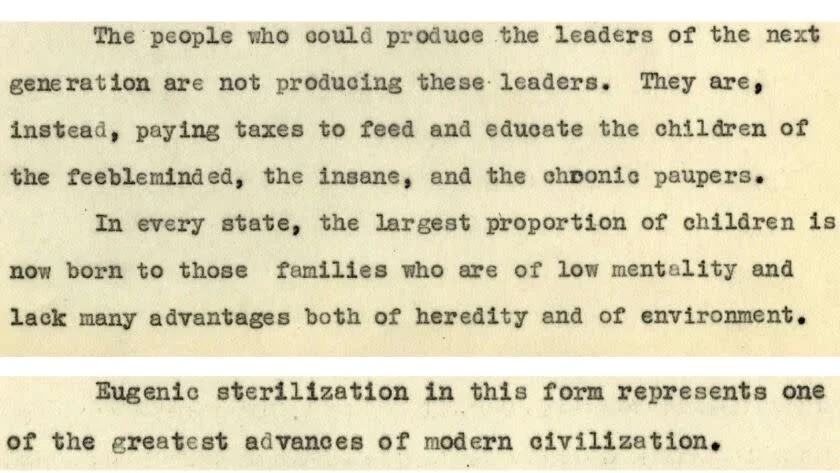 The people who could produce the leaders of the next generation are not producing these leaders. They are, instead, paying taxes to feed and educate the children of the feebleminded, the insane, and the chronic paupers.

In every state, the largest proportion of children is now born to those families who are of low mentality and lack many advantages both of heredity and of environment.

Eugenic sterilization in this form represents one of the greatest advances of modern civilization.